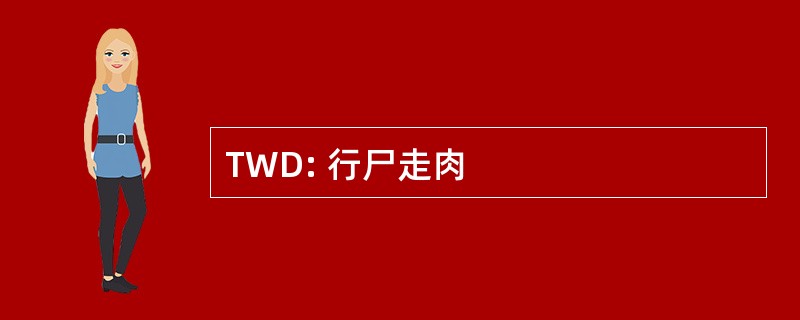 TWD: 行尸走肉